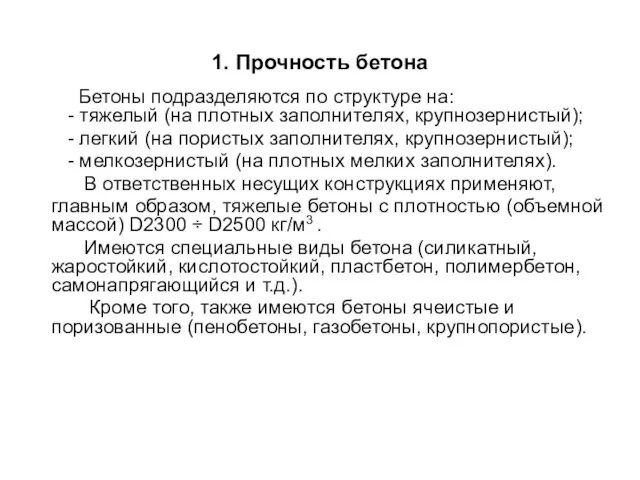 1. Прочность бетона

Бетоны подразделяются по структуре на:
- тяжелый (на плотных заполнителях, крупнозернистый);
- легкий (на пористых заполнителях, крупнозернистый);
- мелкозернистый (на плотных мелких заполнителях).

В ответственных несущих конструкциях применяют, главным образом, тяжелые бетоны с плотностью (объемной массой) D2300 ÷ D2500 кг/м$^3$ .

Имеются специальные виды бетона (силикатный, жаростойкий, кислотостойкий, пластбетон, полимербетон, самонапрягающийся и т.д.).

Кроме того, также имеются бетоны ячеистые и поризованные (пенобетоны, газобетоны, крупнопористые).